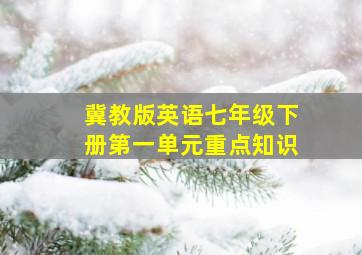 冀教版英语七年级下册第一单元重点知识